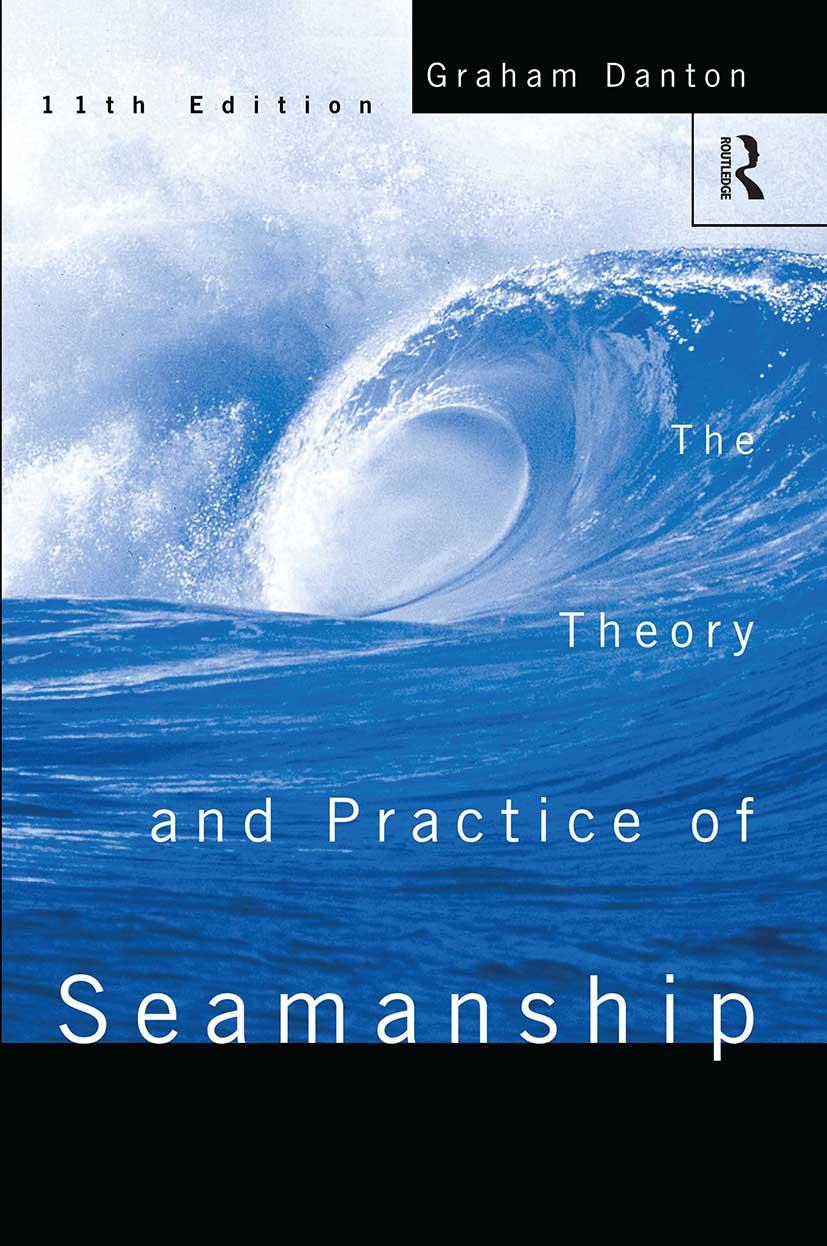 11th Edition

Graham Danton

ROUTLEDGE

The

Theory

and Practice of

Seamanship